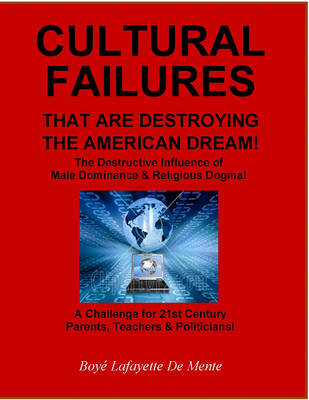 CULTURAL FAILURES

THAT ARE DESTROYING THE AMERICAN DREAM!

The Destructive Influence of Male Dominance & Religious Dogma!

A Challenge for 21st Century Parents, Teachers & Politicians!

Boyé Lafayette De Mente